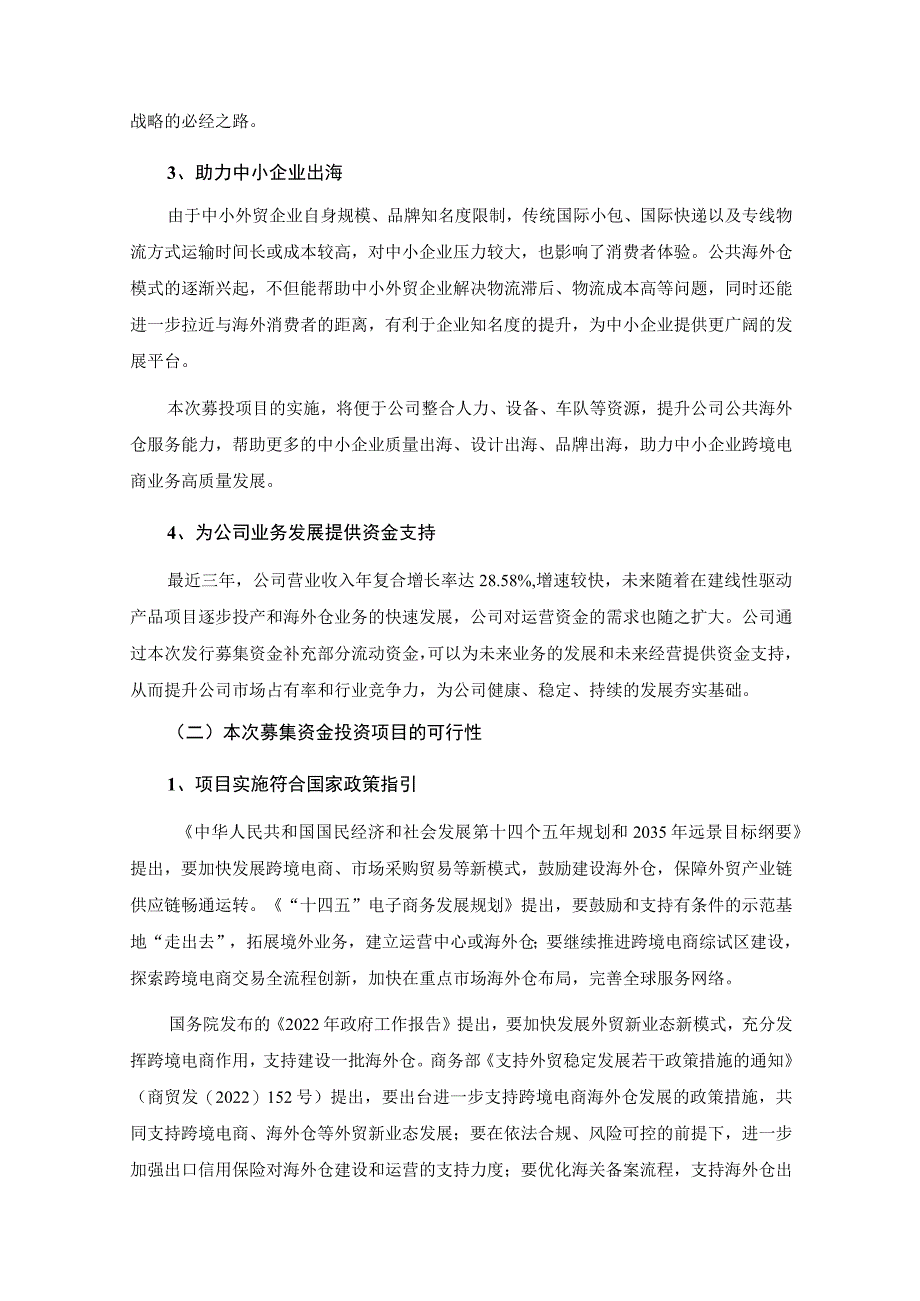 战略的必经之路。

3、助力中小企业出海

由于中小外贸企业自身规模、品牌知名度限制，传统国际小包、国际快递以及专线物流方式运输时间长或成本较高，对中小企业压力较大，也影响了消费者体验。公共海外仓模式的逐渐兴起，不但能帮助中小外贸企业解决物流滞后、物流成本高等问题，同时还能进一步拉近与海外消费者的距离，有利于企业知名度的提升，为中小企业提供更广阔的发展平台。

本次募投项目的实施，将便于公司整合人力、设备、车队等资源，提升公司公共海外仓服务能力，帮助更多的中小企业质量出海、设计出海、品牌出海，助力中小企业跨境电商业务高质量发展。

4、为公司业务发展提供资金支持

最近三年，公司营业收入年复合增长率达 28.58%,增速较快，未来随着在建线性驱动产品项目逐步投产和海外仓业务的快速发展，公司对运营资金的需求也随之扩大。公司通过本次发行募集资金补充部分流动资金，可以为未来业务的发展和未来经营提供资金支持，从而提升公司市场占有率和行业竞争力，为公司健康、稳定、持续的发展夯实基础。

（二）本次募集资金投资项目的可行性

1、项目实施符合国家政策指引

《中华人民共和国国民经济和社会发展第十四个五年规划和 2035 年远景目标纲要》提出，要加快发展跨境电商、市场采购贸易等新模式，鼓励建设海外仓，保障外贸产业链供应链畅通运转。《“十四五”电子商务发展规划》提出，要鼓励和支持有条件的示范基地“走出去”，拓展境外业务，建立运营中心或海外仓；要继续推进跨境电商综试区建设，探索跨境电商交易全流程创新，加快在重点市场海外仓布局，完善全球服务网络。

国务院发布的《2022 年政府工作报告》提出，要加快发展外贸新业态新模式，充分发挥跨境电商作用，支持建设一批海外仓。商务部《支持外贸稳定发展若干政策措施的通知》（商贸发（2022）152 号）提出，要出台进一步支持跨境电商海外仓发展的政策措施，共同支持跨境电商、海外仓等外贸新业态发展；要在依法合规、风险可控的前提下，进一步加强出口信用保险对海外仓建设和运营的支持力度；要优化海关备案流程，支持海外仓出